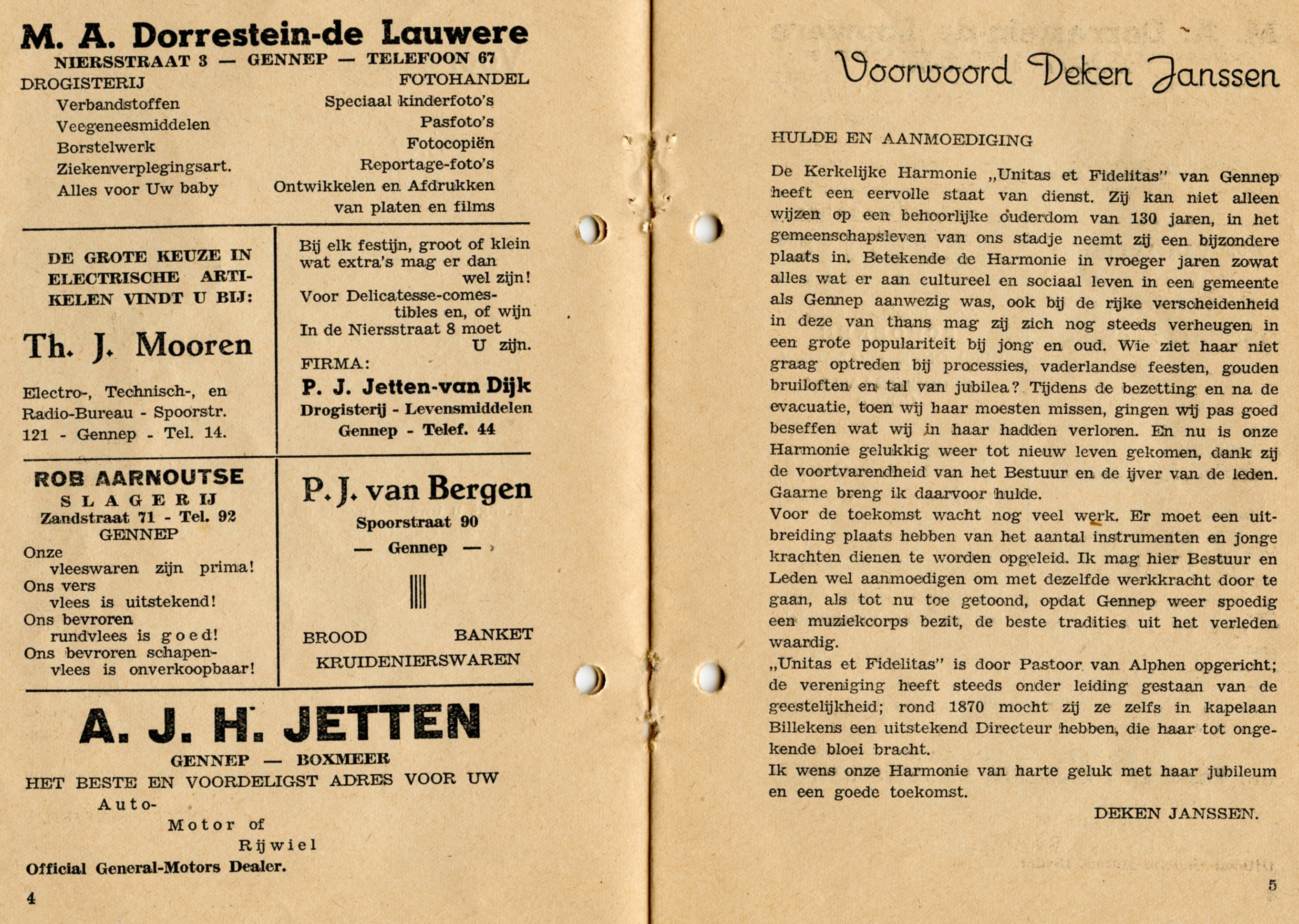 M. A. Dorrestein-de Lauwere
NIERSSTRAAT 3 — GENNEP — TELEFOON 67

DROGISTERIJ
Verbandstoffen
Veegeneesmiddelen
Borstelwerk
Ziekenverplegingsart.
Alles voor Uw baby

FOTOHANDEL
Speciaal kinderfoto's
Pasfoto's
Fotocopiën
Reportage-foto's
Ontwikkelen en Afdrukken van platen en films

DE GROTE KEUZE IN ELECTRISCHE ARTIKELEN VINDT U BIJ:

Th. J. Mooren

Electro-, Technisch-, en Radio-Bureau - Spoorstr. 121 - Gennep - Tel. 14.

Bij elk festijn, groot of klein wat extra's mag er dan wel zijn!
Voor Delicatesse-comestibles en, of wijn
In de Niersstraat 8 moet U zijn.
FIRMA:
P. J. Jetten-van Dijk
Drogisterij - Levensmiddelen
Gennep - Telef. 44

ROB AARNOUTSE
SLAGERIJ
Zandstraat 71 - Tel. 92
GENNEP
Onze vleeswaren zijn prima!
Ons vers vlees is uitstekend!
Ons bevroren rundvlees is goed!
Ons bevroren schapenvlees is onverkoopbaar!

P. J. van Bergen
Spoorstraat 90
— Gennep —

BROOD BANKET
KRUIDENIERSWAREN

A. J. H. JETTEN
GENNEP — BOXMEER
HET BESTE EN VOORDELIGST ADRES VOOR UW
Auto-
Motor of
Rijwiel
Official General-Motors Dealer.

4

Voorwoord Deken Janssen

HULDE EN AANMOEDIGING

De Kerkelijke Harmonie „Unitas et Fidelitas" van Gennep heeft een eervolle staat van dienst. Zij kan niet alleen wijzen op een behoorlijke ouderdom van 130 jaren, in het gemeenschapsleven van ons stadje neemt zij een bijzondere plaats in. Betekende de Harmonie in vroeger jaren zowat alles wat er aan cultureel en sociaal leven in een gemeente als Gennep aanwezig was, ook bij de rijke verscheidenheid in deze van thans mag zij zich nog steeds verheugen in een grote populariteit bij jong en oud. Wie ziet haar niet graag optreden bij processies, vaderlandse feesten, gouden bruiloften en tal van jubilea? Tijdens de bezetting en na de evacuatie, toen wij haar moesten missen, gingen wij pas goed beseffen wat wij in haar hadden verloren. En nu is onze Harmonie gelukkig weer tot nieuw leven gekomen, dank zij de voortvarendheid van het Bestuur en de ijver van de leden. Gaarne breng ik daarvoor hulde.
Voor de toekomst wacht nog veel werk. Er moet een uitbreiding plaats hebben van het aantal instrumenten en jonge krachten dienen te worden opgeleid. Ik mag hier Bestuur en Leden wel aanmoedigen om met dezelfde werkkracht door te gaan, als tot nu toe getoond, opdat Gennep weer spoedig een muziekcorps bezit, de beste tradities uit het verleden waardig.
„Unitas et Fidelitas" is door Pastoor van Alphen opgericht; de vereniging heeft steeds onder leiding gestaan van de geestelijkheid; rond 1870 mocht zij ze zelfs in kapelaan Billekens een uitstekend Directeur hebben, die haar tot ongekende bloei bracht.
Ik wens onze Harmonie van harte geluk met haar jubileum en een goede toekomst.

DEKEN JANSSEN.

5